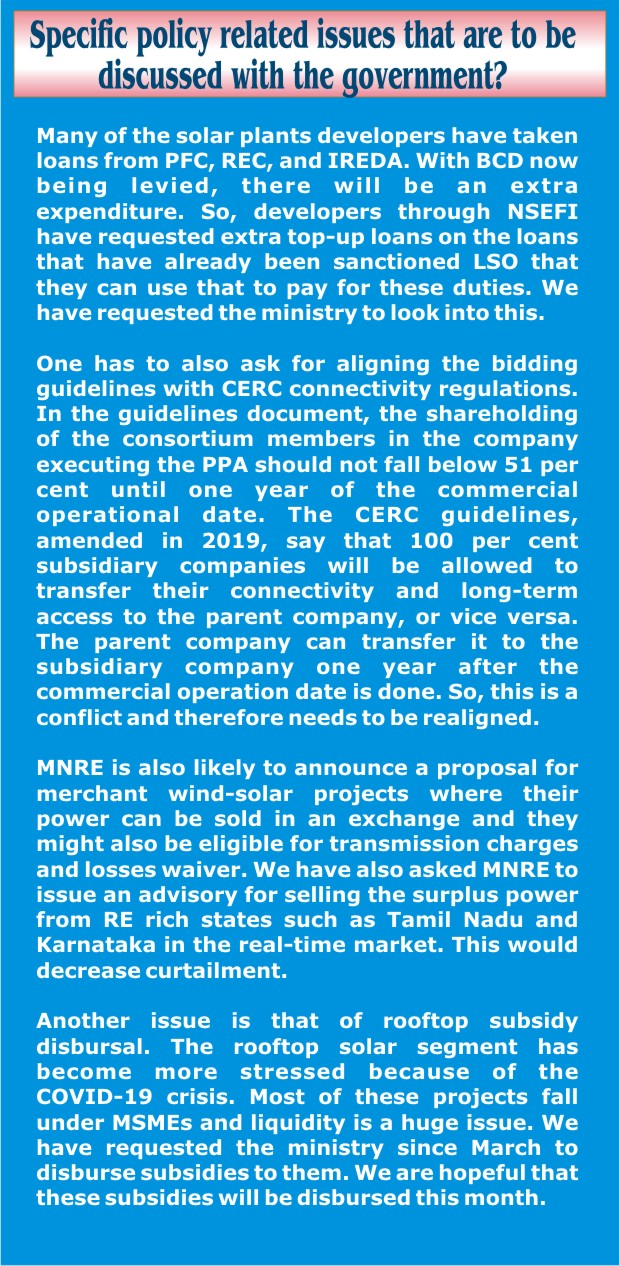 Specific policy related issues that are to be discussed with the government?

Many of the solar plants developers have taken loans from PFC, REC, and IREDA. With BCD now being levied, there will be an extra expenditure. So, developers through NSEFI have requested extra top-up loans on the loans that have already been sanctioned LSO that they can use that to pay for these duties. We have requested the ministry to look into this.

One has to also ask for aligning the bidding guidelines with CERC connectivity regulations. In the guidelines document, the shareholding of the consortium members in the company executing the PPA should not fall below 51 per cent until one year of the commercial operational date. The CERC guidelines, amended in 2019, say that 100 per cent subsidiary companies will be allowed to transfer their connectivity and long-term access to the parent company, or vice versa. The parent company can transfer it to the subsidiary company one year after the commercial operation date is done. So, this is a conflict and therefore needs to be realigned.

MNRE is also likely to announce a proposal for merchant wind-solar projects where their power can be sold in an exchange and they might also be eligible for transmission charges and losses waiver. We have also asked MNRE to issue an advisory for selling the surplus power from RE rich states such as Tamil Nadu and Karnataka in the real-time market. This would decrease curtailment.

Another issue is that of rooftop subsidy disbursal. The rooftop solar segment has become more stressed because of the COVID-19 crisis. Most of these projects fall under MSMEs and liquidity is a huge issue. We have requested the ministry since March to disburse subsidies to them. We are hopeful that these subsidies will be disbursed this month.